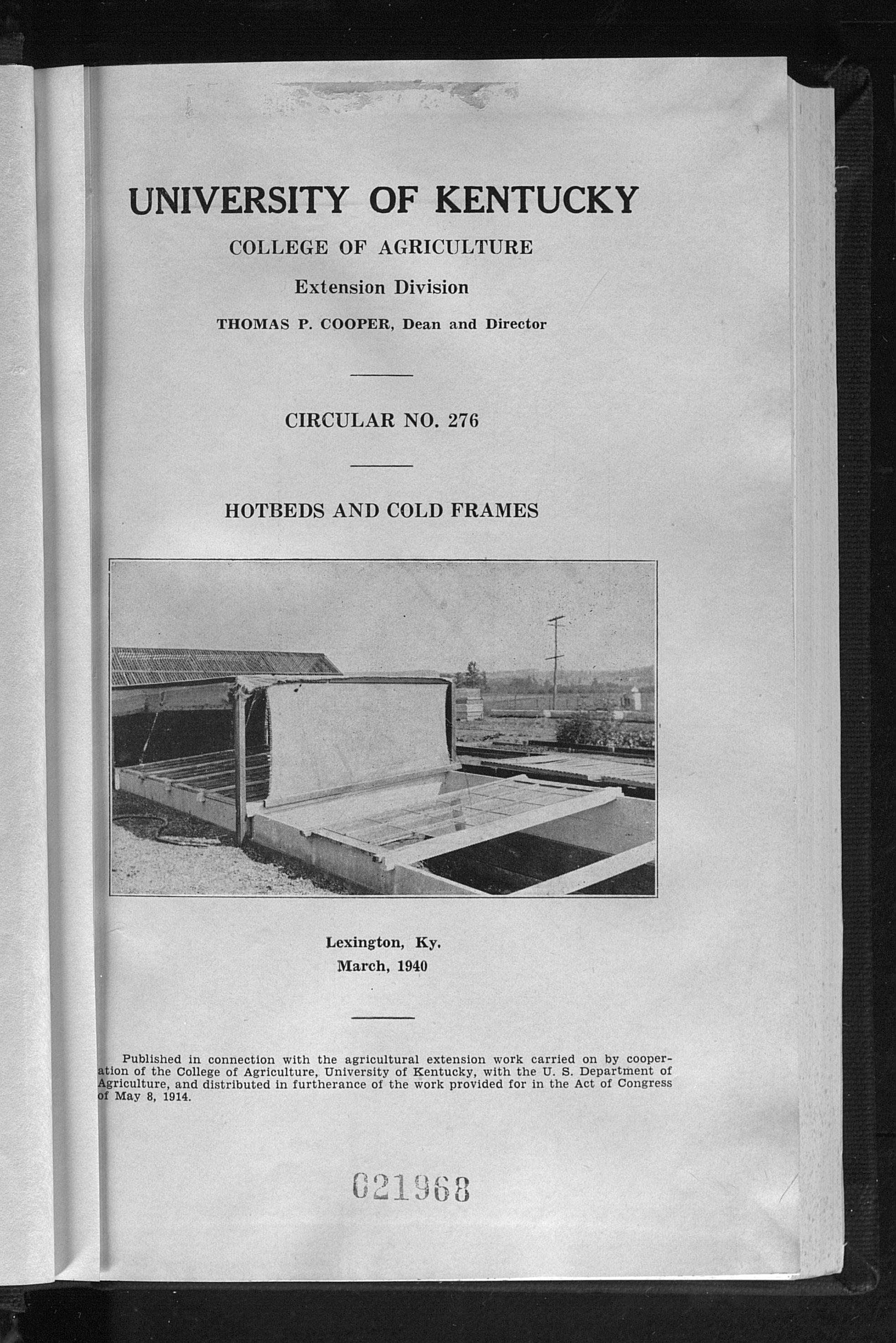 UNIVERSITY OF KENTUCKY

COLLEGE OF AGRICULTURE

Extension Division

THOMAS P. COOPER, Dean and Director

CIRCULAR NO. 276

HOTBEDS AND COLD FRAMES

Lexington, Ky.
March, 1940

Published in connection with the agricultural extension work carried on by cooperation of the College of Agriculture, University of Kentucky, with the U. S. Department of Agriculture, and distributed in furtherance of the work provided for in the Act of Congress of May 8, 1914.

021968